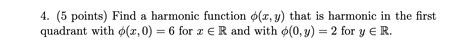 4. (5 points) Find a harmonic function $\phi(x, y)$ that is harmonic in the first quadrant with $\phi(x, 0) = 6$ for $x \in \mathbb{R}$ and with $\phi(0, y) = 2$ for $y \in \mathbb{R}$.